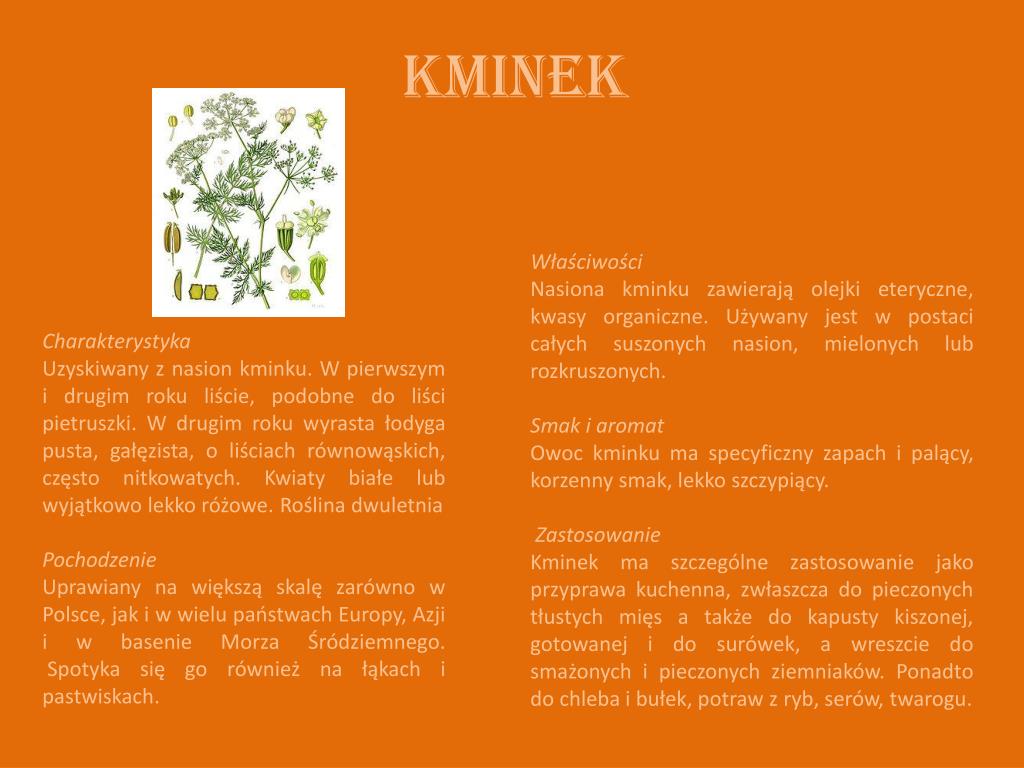 KMINEK

Charakterystyka
Uzyskiwany z nasion kminku. W pierwszym i drugim roku liście, podobne do liści pietruszki. W drugim roku wyrasta łodyga pusta, gałęzista, o liściach równowąskich, często nitkowatych. Kwiaty białe lub wyjątkowo lekko różowe. Roślina dwuletnia

Pochodzenie
Uprawiany na większą skalę zarówno w Polsce, jak i w wielu państwach Europy, Azji i w basenie Morza Śródziemnego. Spotyka się go również na łąkach i pastwiskach.

Właściwości
Nasiona kminku zawierają olejki eteryczne, kwasy organiczne. Używany jest w postaci całych suszonych nasion, mielonych lub rozkruszonych.

Smak i aromat
Owoc kminku ma specyficzny zapach i palący, korzenny smak, lekko szczypiący.

Zastosowanie
Kminek ma szczególne zastosowanie jako przyprawa kuchenna, zwłaszcza do pieczonych tłustych mięs a także do kapusty kiszonej, gotowanej i do surówek, a wreszcie do smażonych i pieczonych ziemniaków. Ponadto do chleba i bułek, potraw z ryb, serów, twarogu.